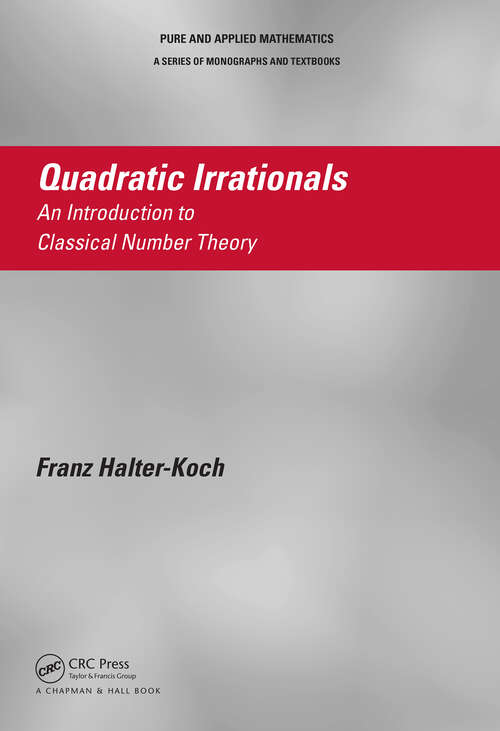 PURE AND APPLIED MATHEMATICS
A SERIES OF MONOGRAPHS AND TEXTBOOKS

Quadratic Irrationals
An Introduction to Classical Number Theory

Franz Halter-Koch

CRC
CRC Press
Taylor & Francis Group
A CHAPMAN & HALL BOOK